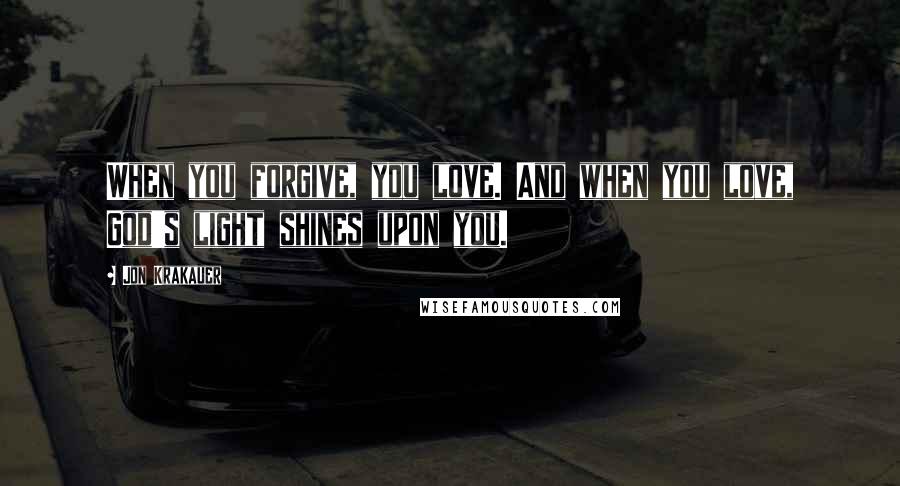 When you forgive, you love. And when you love, God's light shines upon you.

• Jon Krakauer

WISEFAMOUSQUOTES.COM